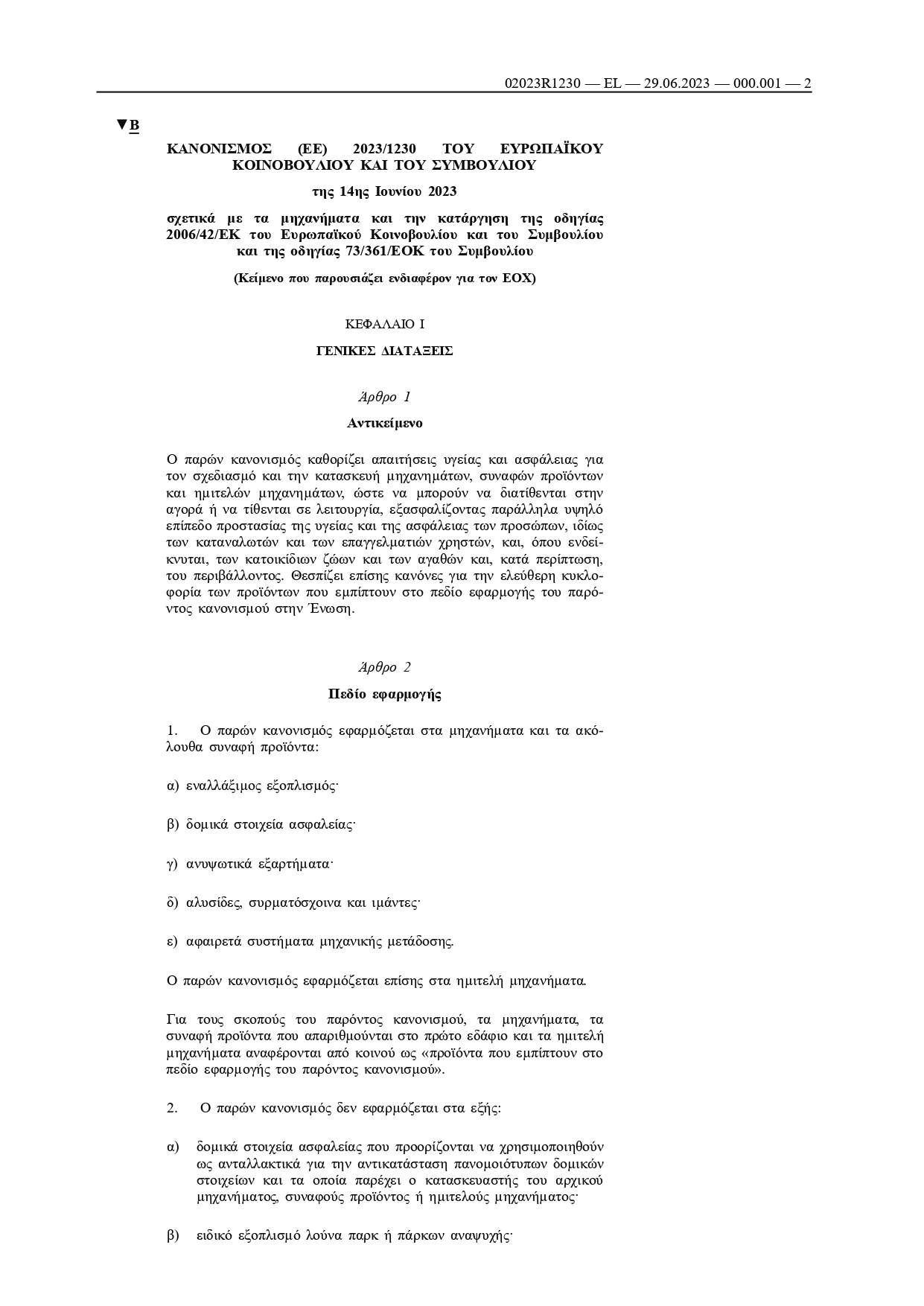 02023R1230 — EL — 29.06.2023 — 000.001 — 2

▼B

ΚΑΝΟΝΙΣΜΟΣ (ΕΕ) 2023/1230 ΤΟΥ ΕΥΡΩΠΑΪΚΟΥ ΚΟΙΝΟΒΟΥΛΙΟΥ ΚΑΙ ΤΟΥ ΣΥΜΒΟΥΛΙΟΥ

της 14ης Ιουνίου 2023

σχετικά με τα μηχανήματα και την κατάργηση της οδηγίας 2006/42/ΕΚ του Ευρωπαϊκού Κοινοβουλίου και του Συμβουλίου και της οδηγίας 73/361/ΕΟΚ του Συμβουλίου

(Κείμενο που παρουσιάζει ενδιαφέρον για τον ΕΟΧ)

ΚΕΦΑΛΑΙΟ I

ΓΕΝΙΚΕΣ ΔΙΑΤΑΞΕΙΣ

Άρθρο 1

Αντικείμενο

Ο παρών κανονισμός καθορίζει απαιτήσεις υγείας και ασφάλειας για τον σχεδιασμό και την κατασκευή μηχανημάτων, συναφών προϊόντων και ημιτελών μηχανημάτων, ώστε να μπορούν να διατίθενται στην αγορά ή να τίθενται σε λειτουργία, εξασφαλίζοντας παράλληλα υψηλό επίπεδο προστασίας της υγείας και της ασφάλειας των προσώπων, ιδίως των καταναλωτών και των επαγγελματιών χρηστών, και, όπου ενδείκνυται, των κατοικίδιων ζώων και των αγαθών και, κατά περίπτωση, του περιβάλλοντος. Θεσπίζει επίσης κανόνες για την ελεύθερη κυκλοφορία των προϊόντων που εμπίπτουν στο πεδίο εφαρμογής του παρόντος κανονισμού στην Ένωση.

Άρθρο 2

Πεδίο εφαρμογής

1. Ο παρών κανονισμός εφαρμόζεται στα μηχανήματα και τα ακόλουθα συναφή προϊόντα:

α) εναλλάξιμος εξοπλισμός·

β) δομικά στοιχεία ασφαλείας·

γ) ανυψωτικά εξαρτήματα·

δ) αλυσίδες, συρματόσχοινα και ιμάντες·

ε) αφαιρετά συστήματα μηχανικής μετάδοσης.

Ο παρών κανονισμός εφαρμόζεται επίσης στα ημιτελή μηχανήματα.

Για τους σκοπούς του παρόντος κανονισμού, τα μηχανήματα, τα συναφή προϊόντα που απαριθμούνται στο πρώτο εδάφιο και τα ημιτελή μηχανήματα αναφέρονται από κοινού ως «προϊόντα που εμπίπτουν στο πεδίο εφαρμογής του παρόντος κανονισμού».

2. Ο παρών κανονισμός δεν εφαρμόζεται στα εξής:

α) δομικά στοιχεία ασφαλείας που προορίζονται να χρησιμοποιηθούν ως ανταλλακτικά για την αντικατάσταση πανομοιότυπων δομικών στοιχείων και τα οποία παρέχει ο κατασκευαστής του αρχικού μηχανήματος, συναφούς προϊόντος ή ημιτελούς μηχανήματος·

β) ειδικό εξοπλισμό λούνα παρκ ή πάρκων αναψυχής·